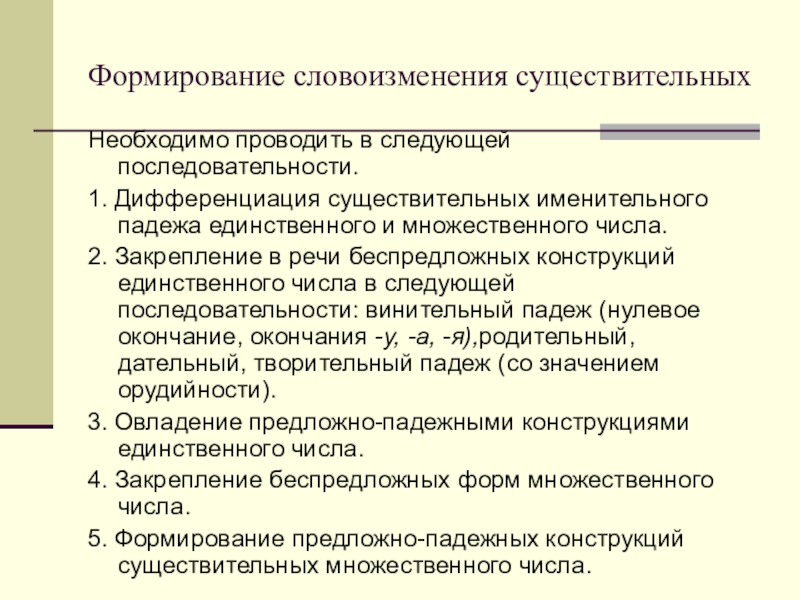 Формирование словоизменения существительных

Необходимо проводить в следующей последовательности.

1. Дифференциация существительных именительного падежа единственного и множественного числа.

2. Закрепление в речи беспредложных конструкций единственного числа в следующей последовательности: винительный падеж (нулевое окончание, окончания -у, -а, -я),родительный, дательный, творительный падеж (со значением орудийности).

3. Овладение предложно-падежными конструкциями единственного числа.

4. Закрепление беспредложных форм множественного числа.

5. Формирование предложно-падежных конструкций существительных множественного числа.